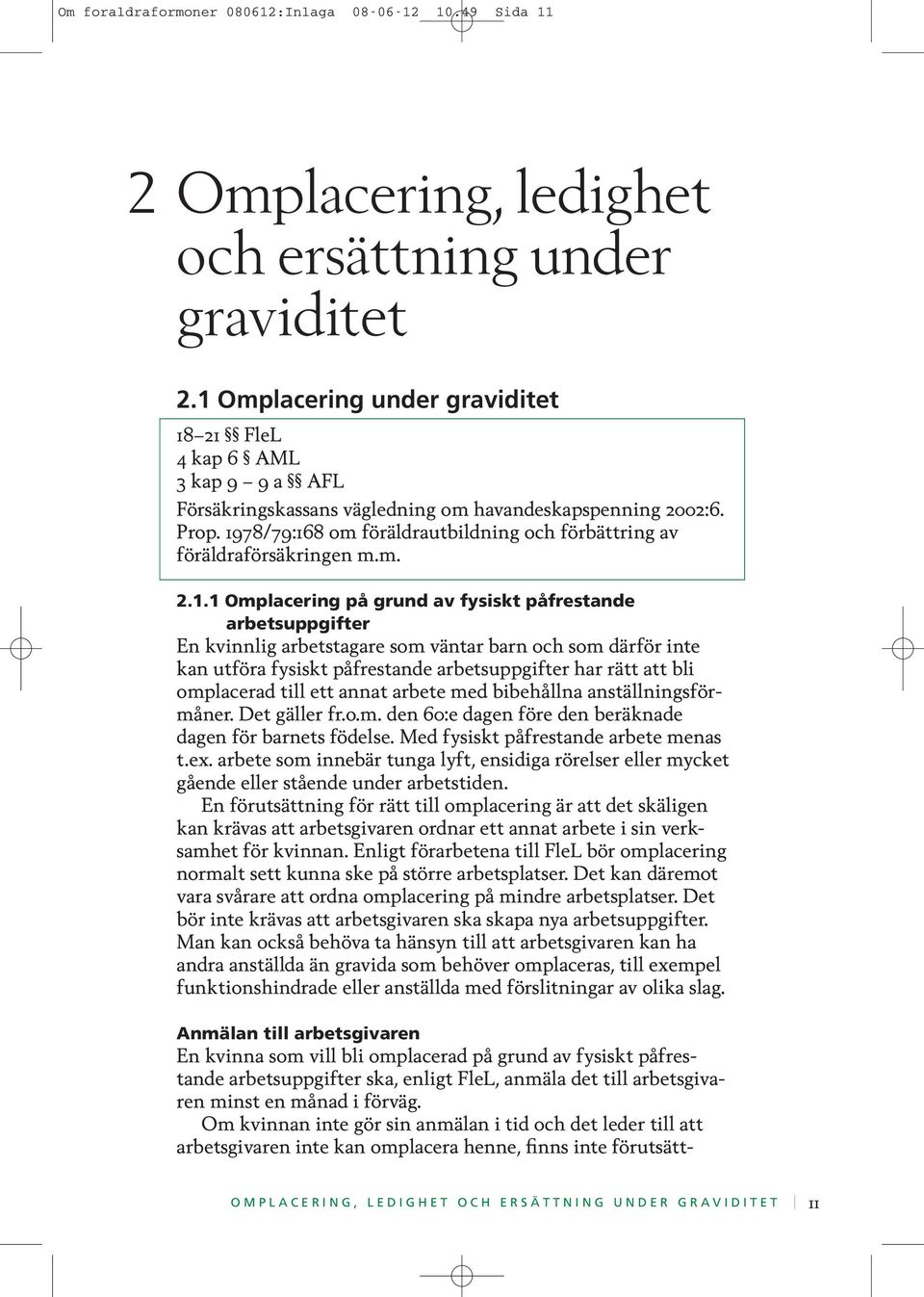 Om foraldraformoner 080612:Inlaga 08-06-12 10.49 Sida 11

2 Omplacering, ledighet och ersättning under graviditet

2.1 Omplacering under graviditet

18–21 §§ FleL
4 kap 6 § AML
3 kap 9 – 9 a §§ AFL
Försäkringskassans vägledning om havandeskapspenning 2002:6.
Prop. 1978/79:168 om föräldrautbildning och förbättring av föräldraförsäkringen m.m.

2.1.1 Omplacering på grund av fysiskt påfrestande arbetsuppgifter
En kvinnlig arbetstagare som väntar barn och som därför inte kan utföra fysiskt påfrestande arbetsuppgifter har rätt att bli omplacerad till ett annat arbete med bibehållna anställningsförmåner. Det gäller fr.o.m. den 60:e dagen före den beräknade dagen för barnets födelse. Med fysiskt påfrestande arbete menas t.ex. arbete som innebär tunga lyft, ensidiga rörelser eller mycket gående eller stående under arbetstiden.

En förutsättning för rätt till omplacering är att det skäligen kan krävas att arbetsgivaren ordnar ett annat arbete i sin verksamhet för kvinnan. Enligt förarbetena till FleL bör omplacering normalt sett kunna ske på större arbetsplatser. Det kan däremot vara svårare att ordna omplacering på mindre arbetsplatser. Det bör inte krävas att arbetsgivaren ska skapa nya arbetsuppgifter. Man kan också behöva ta hänsyn till att arbetsgivaren kan ha andra anställda än gravida som behöver omplaceras, till exempel funktionshindrade eller anställda med förslitningar av olika slag.

Anmälan till arbetsgivaren
En kvinna som vill bli omplacerad på grund av fysiskt påfrestande arbetsuppgifter ska, enligt FleL, anmäla det till arbetsgivaren minst en månad i förväg.

Om kvinnan inte gör sin anmälan i tid och det leder till att arbetsgivaren inte kan omplacera henne, finns inte förutsätt-

OMPLACERING, LEDIGHET OCH ERSÄTTNING UNDER GRAVIDITET 11